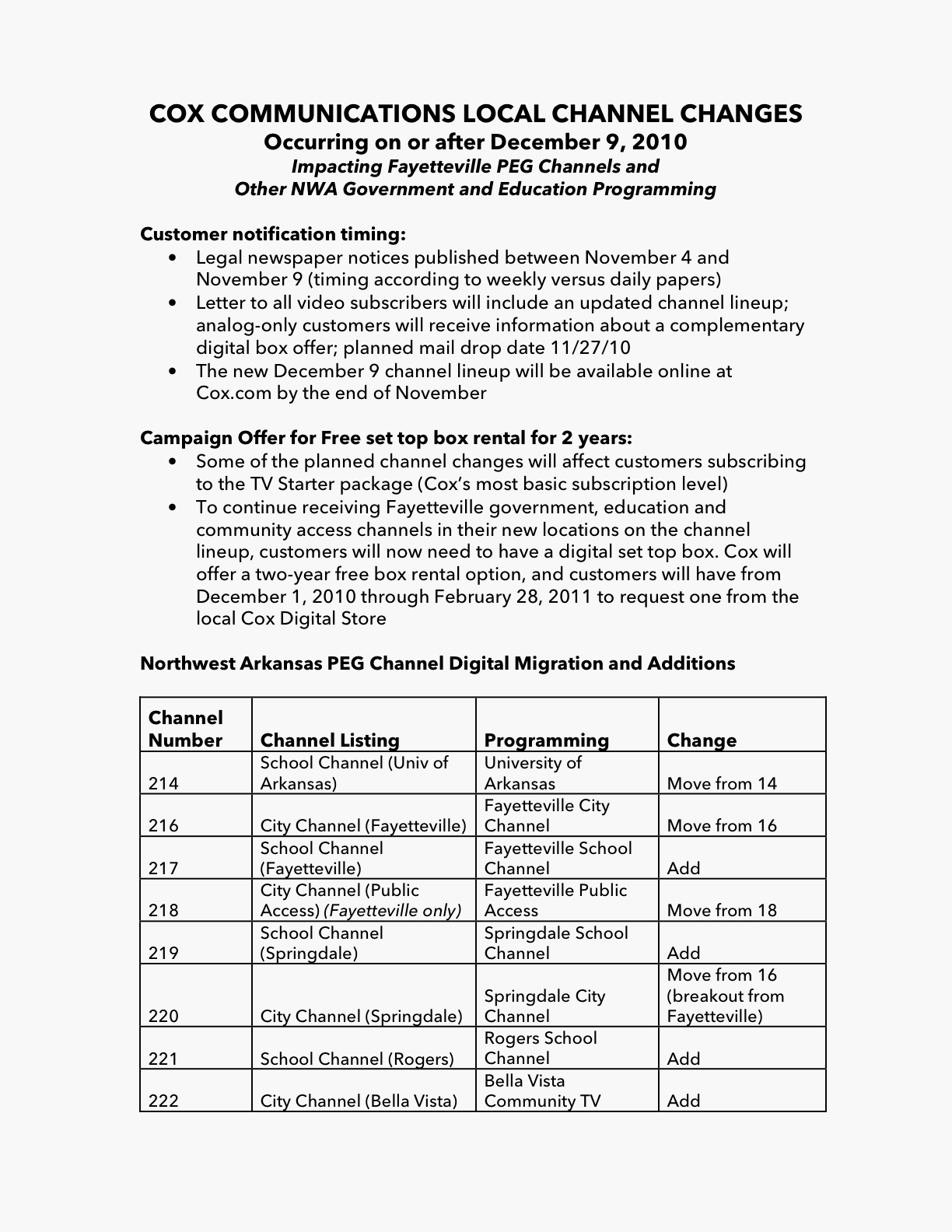 COX COMMUNICATIONS LOCAL CHANNEL CHANGES
Occurring on or after December 9, 2010
Impacting Fayetteville PEG Channels and
Other NWA Government and Education Programming

Customer notification timing:
• Legal newspaper notices published between November 4 and November 9 (timing according to weekly versus daily papers)
• Letter to all video subscribers will include an updated channel lineup; analog-only customers will receive information about a complementary digital box offer; planned mail drop date 11/27/10
• The new December 9 channel lineup will be available online at Cox.com by the end of November

Campaign Offer for Free set top box rental for 2 years:
• Some of the planned channel changes will affect customers subscribing to the TV Starter package (Cox's most basic subscription level)
• To continue receiving Fayetteville government, education and community access channels in their new locations on the channel lineup, customers will now need to have a digital set top box. Cox will offer a two-year free box rental option, and customers will have from December 1, 2010 through February 28, 2011 to request one from the local Cox Digital Store

Northwest Arkansas PEG Channel Digital Migration and Additions

| Channel Number | Channel Listing | Programming | Change |
|---|---|---|---|
| 214 | School Channel (Univ of Arkansas) | University of Arkansas | Move from 14 |
| 216 | City Channel (Fayetteville) | Fayetteville City Channel | Move from 16 |
| 217 | School Channel (Fayetteville) | Fayetteville School Channel | Add |
| 218 | City Channel (Public Access) (Fayetteville only) | Fayetteville Public Access | Move from 18 |
| 219 | School Channel (Springdale) | Springdale School Channel | Add |
| 220 | City Channel (Springdale) | Springdale City Channel | Move from 16 (breakout from Fayetteville) |
| 221 | School Channel (Rogers) | Rogers School Channel | Add |
| 222 | City Channel (Bella Vista) | Bella Vista Community TV | Add |